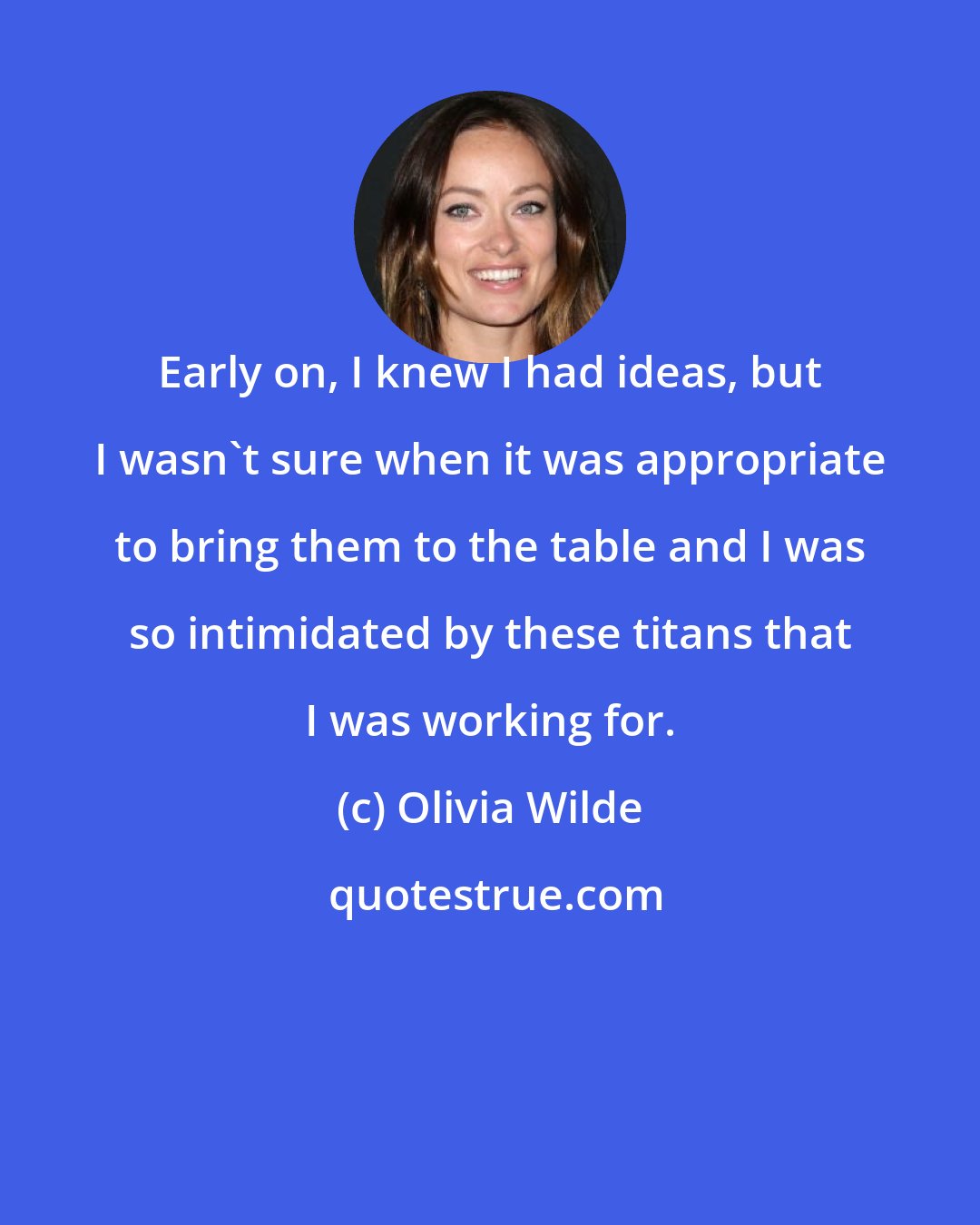 Early on, I knew I had ideas, but I wasn`t sure when it was appropriate to bring them to the table and I was so intimidated by these titans that I was working for.

(c) Olivia Wilde

quotestrue.com